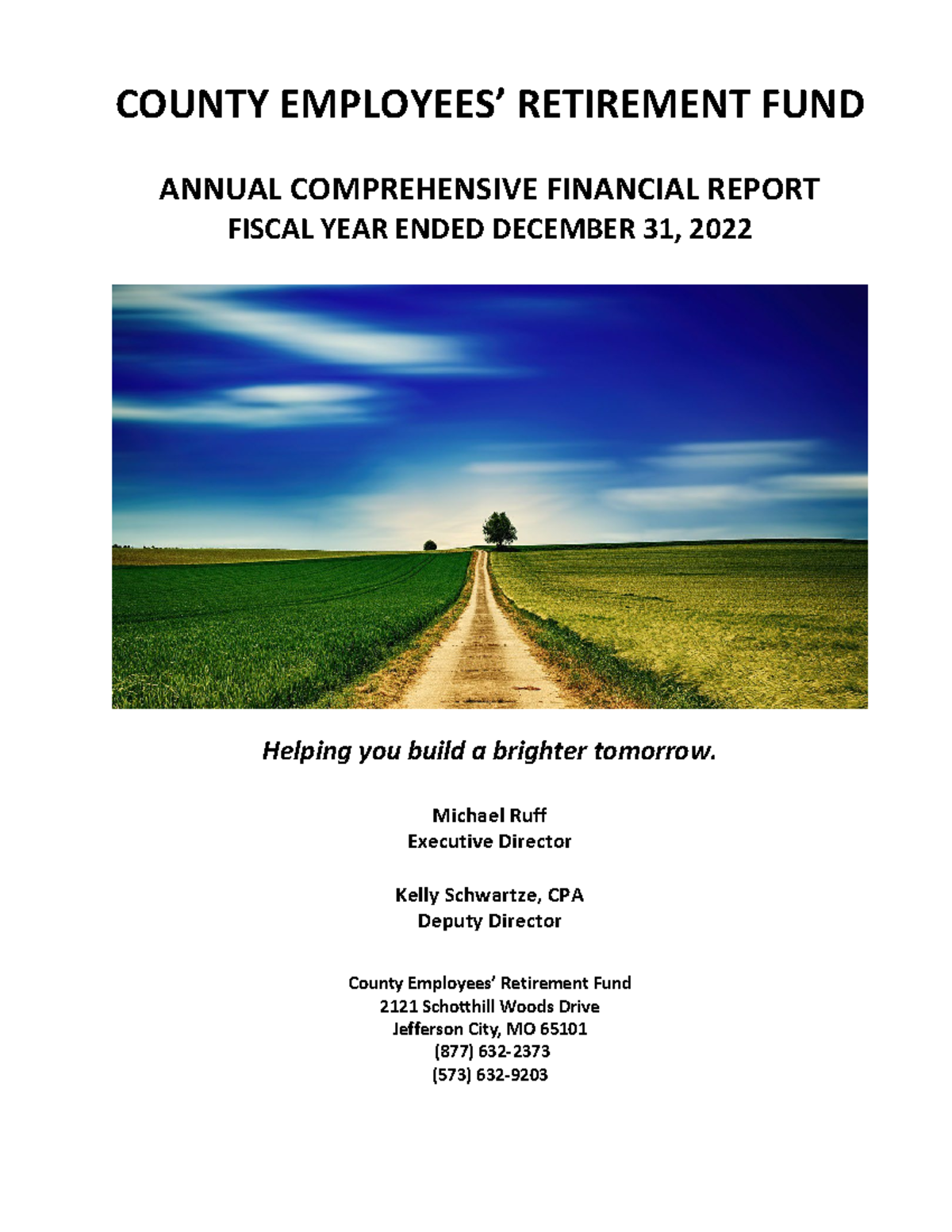 COUNTY EMPLOYEES' RETIREMENT FUND

ANNUAL COMPREHENSIVE FINANCIAL REPORT
FISCAL YEAR ENDED DECEMBER 31, 2022

Helping you build a brighter tomorrow.

Michael Ruff
Executive Director

Kelly Schwartze, CPA
Deputy Director

County Employees' Retirement Fund
2121 Schotthill Woods Drive
Jefferson City, MO 65101
(877) 632-2373
(573) 632-9203